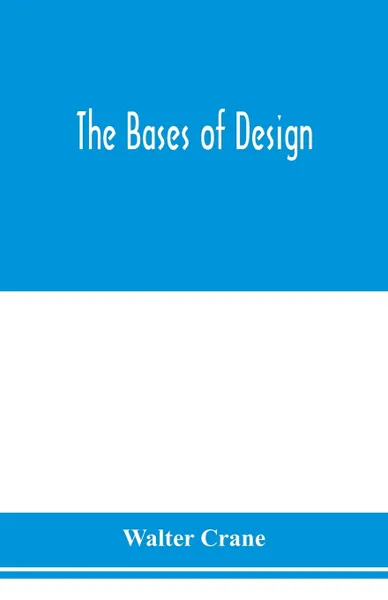 The Bases of Design

Walter Crane